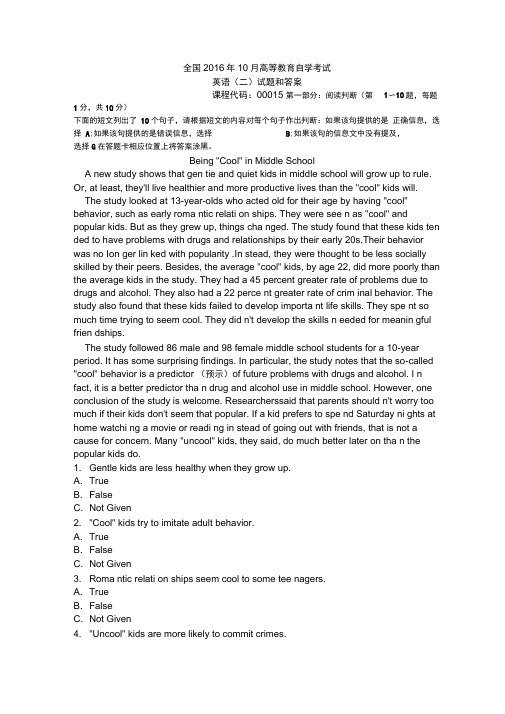 全国 2016 年 10 月高等教育自学考试

英语（二）试题和答案

课程代码：00015 第一部分：阅读判断（第 1～10 题，每题 1 分，共 10 分）

下面的短文列出了 10 个句子，请根据短文的内容对每个句子作出判断：如果该句提供的是 正确信息，选择 A; 如果该句提供的是错误信息，选择 B; 如果该句的信息文中没有提及，选择 C 在答题卡相应位置上将答案涂黑。

Being "Cool" in Middle School

A new study shows that gen tie and quiet kids in middle school will grow up to rule. Or, at least, they'll live healthier and more productive lives than the "cool" kids will.

The study looked at 13-year-olds who acted old for their age by having "cool" behavior, such as early roma ntic relati on ships. They were see n as "cool" and popular kids. But as they grew up, things cha nged. The study found that these kids ten ded to have problems with drugs and relationships by their early 20s.Their behavior was no lon ger lin ked with popularity .In stead, they were thought to be less socially skilled by their peers. Besides, the average "cool" kids, by age 22, did more poorly than the average kids in the study. They had a 45 percent greater rate of problems due to drugs and alcohol. They also had a 22 perce nt greater rate of crim inal behavior. The study also found that these kids failed to develop importa nt life skills. They spe nt so much time trying to seem cool. They did n't develop the skills n eeded for meanin gful frien dships.

The study followed 86 male and 98 female middle school students for a 10-year period. It has some surprising findings. In particular, the study notes that the so-called "cool" behavior is a predictor （预示）of future problems with drugs and alcohol. I n fact, it is a better predictor tha n drug and alcohol use in middle school. However, one conclusion of the study is welcome. Researcherssaid that parents should n't worry too much if their kids don't seem that popular. If a kid prefers to spe nd Saturday ni ghts at home watchi ng a movie or readi ng in stead of going out with friends, that is not a cause for concern. Many "uncool" kids, they said, do much better later on tha n the popular kids do.

1. Gentle kids are less healthy when they grow up.
A. True
B. False
C. Not Given
2. "Cool" kids try to imitate adult behavior.
A. True
B. False
C. Not Given
3. Roma ntic relati on ships seem cool to some tee nagers.
A. True
B. False
C. Not Given
4. "Uncool" kids are more likely to commit crimes.